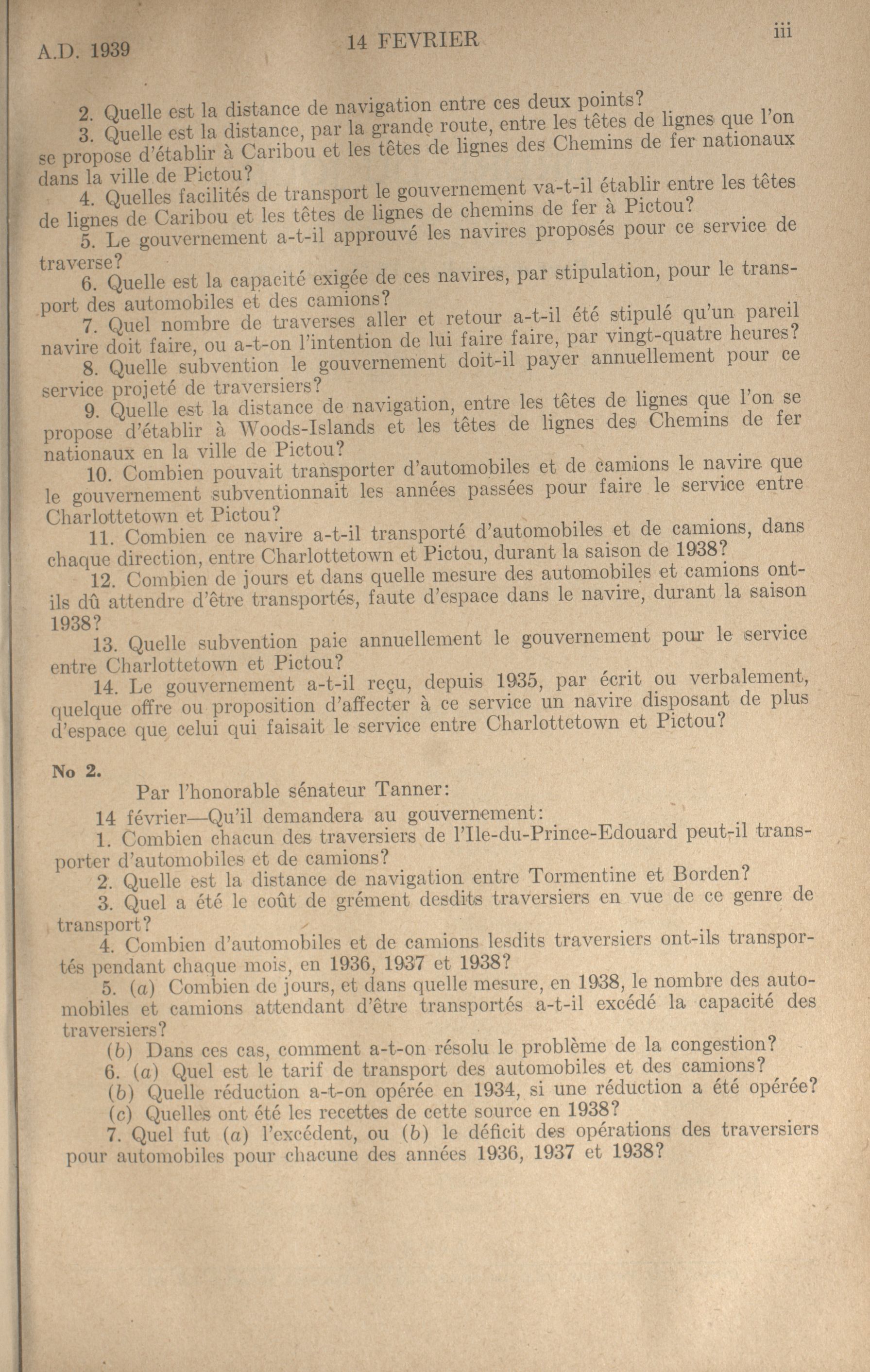 A.D. 1939 14 FEVRIER iii

2. Quelle est la distance de navigation entre ces deux points?

3. Quelle est la distance, par la grande route, entre les têtes de lignes que l'on se propose d'établir à Caribou et les têtes de lignes des Chemins de fer nationaux dans la ville de Pictou?

4. Quelles facilités de transport le gouvernement va-t-il établir entre les têtes de lignes de Caribou et les têtes de lignes de chemins de fer à Pictou?

5. Le gouvernement a-t-il approuvé les navires proposés pour ce service de traverse?

6. Quelle est la capacité exigée de ces navires, par stipulation, pour le transport des automobiles et des camions?

7. Quel nombre de traverses aller et retour a-t-il été stipulé qu'un pareil navire doit faire, ou a-t-on l'intention de lui faire faire, par vingt-quatre heures?

8. Quelle subvention le gouvernement doit-il payer annuellement pour ce service projeté de traversiers?

9. Quelle est la distance de navigation, entre les têtes de lignes que l'on se propose d'établir à Woods-Islands et les têtes de lignes des Chemins de fer nationaux en la ville de Pictou?

10. Combien pouvait transporter d'automobiles et de camions le navire que le gouvernement subventionnait les années passées pour faire le service entre Charlottetown et Pictou?

11. Combien ce navire a-t-il transporté d'automobiles et de camions, dans chaque direction, entre Charlottetown et Pictou, durant la saison de 1938?

12. Combien de jours et dans quelle mesure des automobiles et camions ont-ils dû attendre d'être transportés, faute d'espace dans le navire, durant la saison 1938?

13. Quelle subvention paie annuellement le gouvernement pour le service entre Charlottetown et Pictou?

14. Le gouvernement a-t-il reçu, depuis 1935, par écrit ou verbalement, quelque offre ou proposition d'affecter à ce service un navire disposant de plus d'espace que celui qui faisait le service entre Charlottetown et Pictou?

No 2.

Par l'honorable sénateur Tanner:

14 février—Qu'il demandera au gouvernement:

1. Combien chacun des traversiers de l'Ile-du-Prince-Edouard peut-il transporter d'automobiles et de camions?

2. Quelle est la distance de navigation entre Tormentine et Borden?

3. Quel a été le coût de grément desdits traversiers en vue de ce genre de transport?

4. Combien d'automobiles et de camions lesdits traversiers ont-ils transportés pendant chaque mois, en 1936, 1937 et 1938?

5. (a) Combien de jours, et dans quelle mesure, en 1938, le nombre des automobiles et camions attendant d'être transportés a-t-il excédé la capacité des traversiers?

(b) Dans ces cas, comment a-t-on résolu le problème de la congestion?

6. (a) Quel est le tarif de transport des automobiles et des camions?

(b) Quelle réduction a-t-on opérée en 1934, si une réduction a été opérée?

(c) Quelles ont été les recettes de cette source en 1938?

7. Quel fut (a) l'excédent, ou (b) le déficit des opérations des traversiers pour automobiles pour chacune des années 1936, 1937 et 1938?